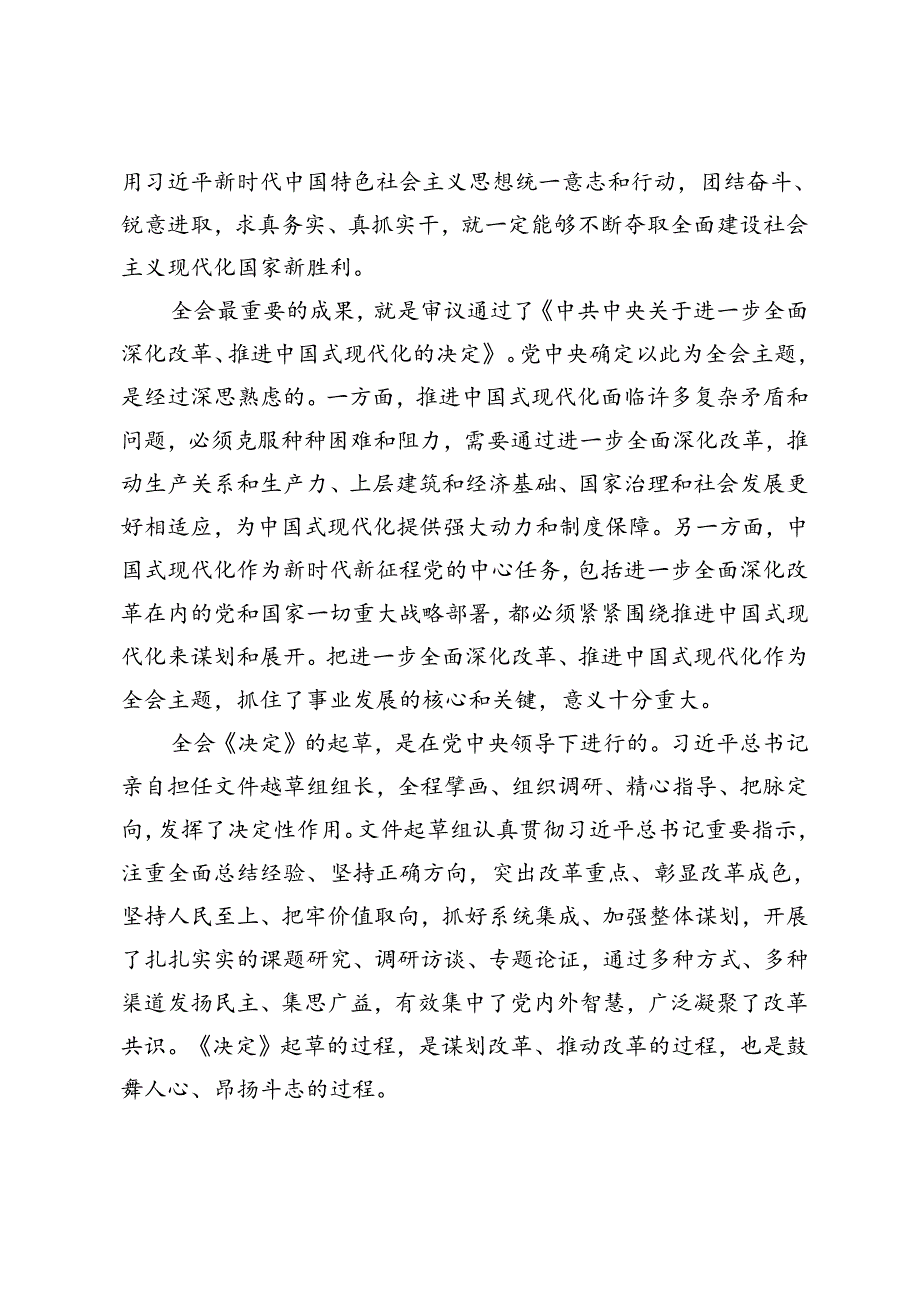 用习近平新时代中国特色社会主义思想统一意志和行动，团结奋斗、锐意进取，求真务实、真抓实干，就一定能够不断夺取全面建设社会主义现代化国家新胜利。

全会最重要的成果，就是审议通过了《中共中央关于进一步全面深化改革、推进中国式现代化的决定》。党中央确定以此为全会主题，是经过深思熟虑的。一方面，推进中国式现代化面临许多复杂矛盾和问题，必须克服种种困难和阻力，需要通过进一步全面深化改革，推动生产关系和生产力、上层建筑和经济基础、国家治理和社会发展更好相适应，为中国式现代化提供强大动力和制度保障。另一方面，中国式现代化作为新时代新征程党的中心任务，包括进一步全面深化改革在内的党和国家一切重大战略部署，都必须紧紧围绕推进中国式现代化来谋划和展开。把进一步全面深化改革、推进中国式现代化作为全会主题，抓住了事业发展的核心和关键，意义十分重大。

全会《决定》的起草，是在党中央领导下进行的。习近平总书记亲自担任文件越草组组长，全程擘画、组织调研、精心指导、把脉定向，发挥了决定性作用。文件起草组认真贯彻习近平总书记重要指示，注重全面总结经验、坚持正确方向，突出改革重点、彰显改革成色，坚持人民至上、把牢价值取向，抓好系统集成、加强整体谋划，开展了扎扎实实的课题研究、调研访谈、专题论证，通过多种方式、多种渠道发扬民主、集思广益，有效集中了党内外智慧，广泛凝聚了改革共识。《决定》起草的过程，是谋划改革、推动改革的过程，也是鼓舞人心、昂扬斗志的过程。